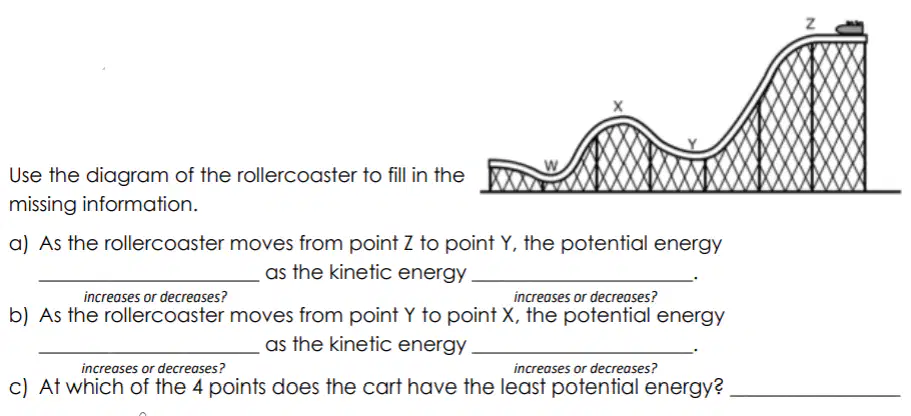 Z

X

Y

W

Use the diagram of the rollercoaster to fill in the missing information.

a) As the rollercoaster moves from point Z to point Y, the potential energy ____ as the kinetic energy ____.
increases or decreases? increases or decreases?

b) As the rollercoaster moves from point Y to point X, the potential energy ____ as the kinetic energy ____.
increases or decreases? increases or decreases?

c) At which of the 4 points does the cart have the least potential energy? ____